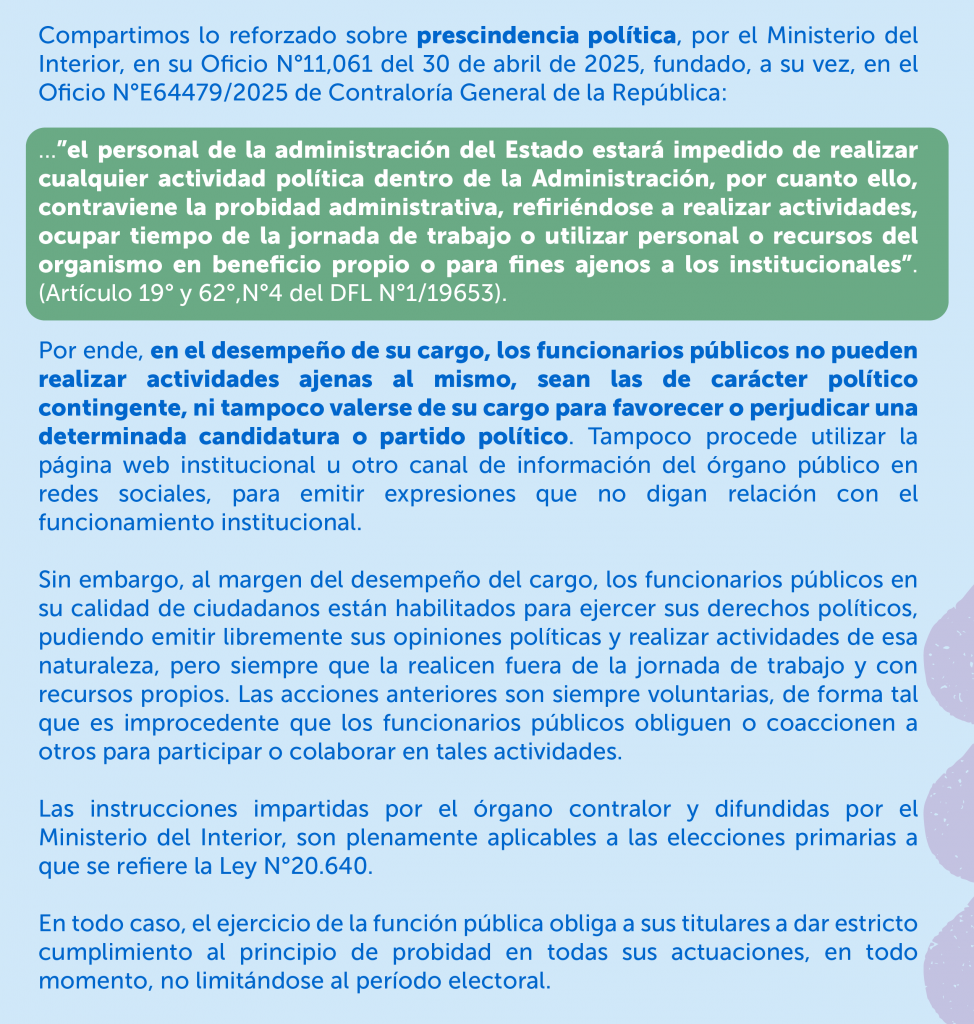 Compartimos lo reforzado sobre prescindencia política, por el Ministerio del Interior, en su Oficio N°11,061 del 30 de abril de 2025, fundado, a su vez, en el Oficio N°E64479/2025 de Contraloría General de la República:

..."el personal de la administración del Estado estará impedido de realizar cualquier actividad política dentro de la Administración, por cuanto ello, contraviene la probidad administrativa, refiriéndose a realizar actividades, ocupar tiempo de la jornada de trabajo o utilizar personal o recursos del organismo en beneficio propio o para fines ajenos a los institucionales". (Artículo 19° y 62°,N°4 del DFL N°1/19653).

Por ende, en el desempeño de su cargo, los funcionarios públicos no pueden realizar actividades ajenas al mismo, sean las de carácter político contingente, ni tampoco valerse de su cargo para favorecer o perjudicar una determinada candidatura o partido político. Tampoco procede utilizar la página web institucional u otro canal de información del órgano público en redes sociales, para emitir expresiones que no digan relación con el funcionamiento institucional.

Sin embargo, al margen del desempeño del cargo, los funcionarios públicos en su calidad de ciudadanos están habilitados para ejercer sus derechos políticos, pudiendo emitir libremente sus opiniones políticas y realizar actividades de esa naturaleza, pero siempre que la realicen fuera de la jornada de trabajo y con recursos propios. Las acciones anteriores son siempre voluntarias, de forma tal que es improcedente que los funcionarios públicos obliguen o coaccionen a otros para participar o colaborar en tales actividades.

Las instrucciones impartidas por el órgano contralor y difundidas por el Ministerio del Interior, son plenamente aplicables a las elecciones primarias a que se refiere la Ley N°20.640.

En todo caso, el ejercicio de la función pública obliga a sus titulares a dar estricto cumplimiento al principio de probidad en todas sus actuaciones, en todo momento, no limitándose al período electoral.